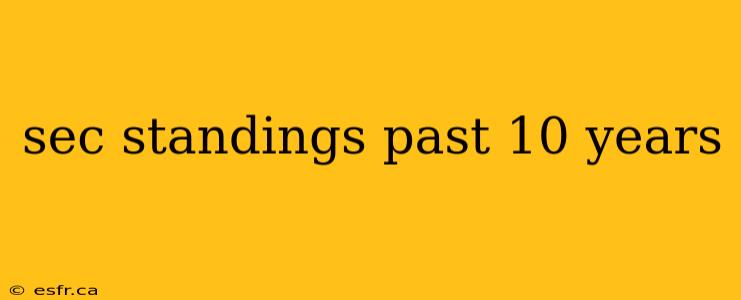 sec standings past 10 years

© esfr.ca